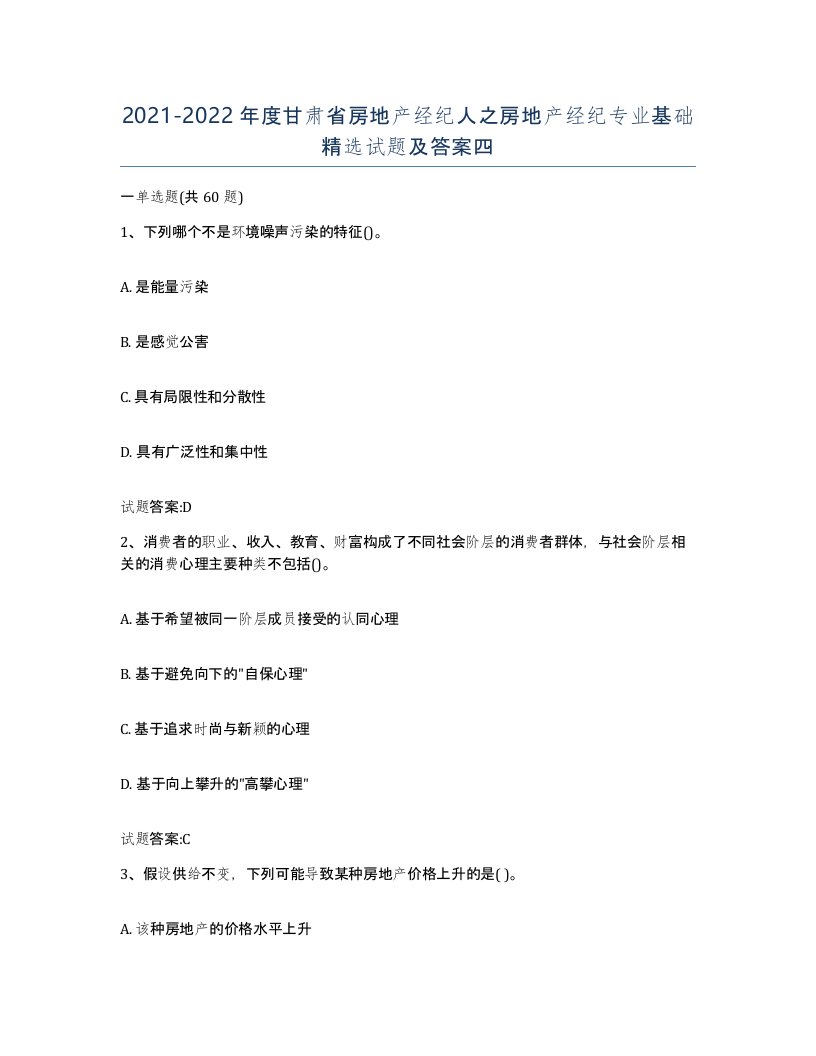 2021-2022年度甘肃省房地产经纪人之房地产经纪专业基础精选试题及答案四

一单选题(共60题)

1、下列哪个不是环境噪声污染的特征()。

A. 是能量污染

B. 是感觉公害

C. 具有局限性和分散性

D. 具有广泛性和集中性

试题答案:D

2、消费者的职业、收入、教育、财富构成了不同社会阶层的消费者群体，与社会阶层相关的消费心理主要种类不包括()。

A. 基于希望被同一阶层成员接受的认同心理

B. 基于避免向下的"自保心理"

C. 基于追求时尚与新颖的心理

D. 基于向上攀升的"高攀心理"

试题答案:C

3、假设供给不变，下列可能导致某种房地产价格上升的是( )。

A. 该种房地产的价格水平上升